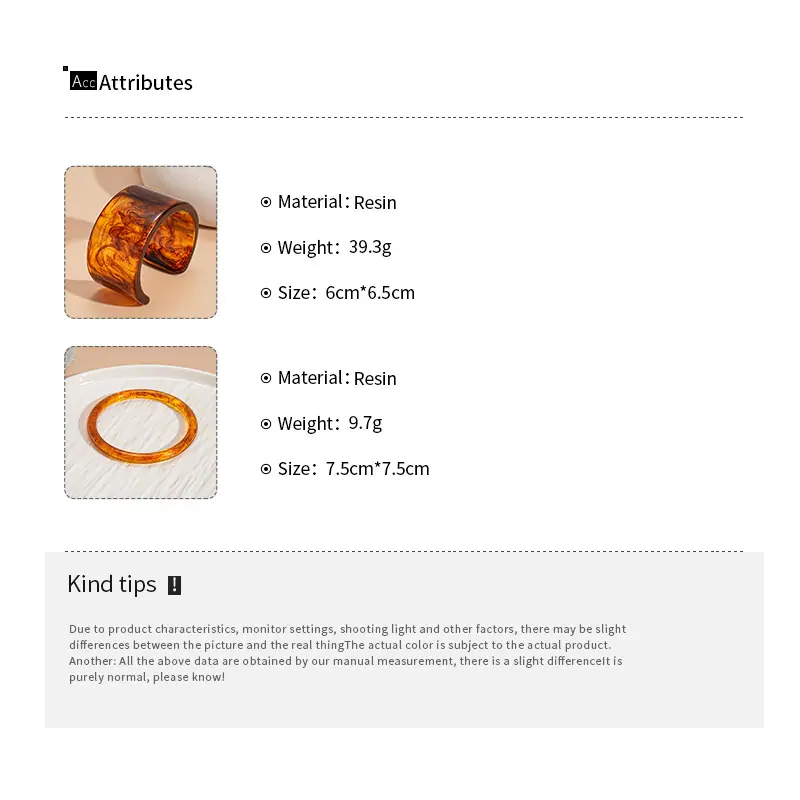 Acc Attributes

Material: Resin

Weight: 39.3g

Size: 6cm*6.5cm

Material: Resin

Weight: 9.7g

Size: 7.5cm*7.5cm

Kind tips !

Due to product characteristics, monitor settings, shooting light and other factors, there may be slight differences between the picture and the real thingThe actual color is subject to the actual product. Another: All the above data are obtained by our manual measurement, there is a slight differenceIt is purely normal, please know!